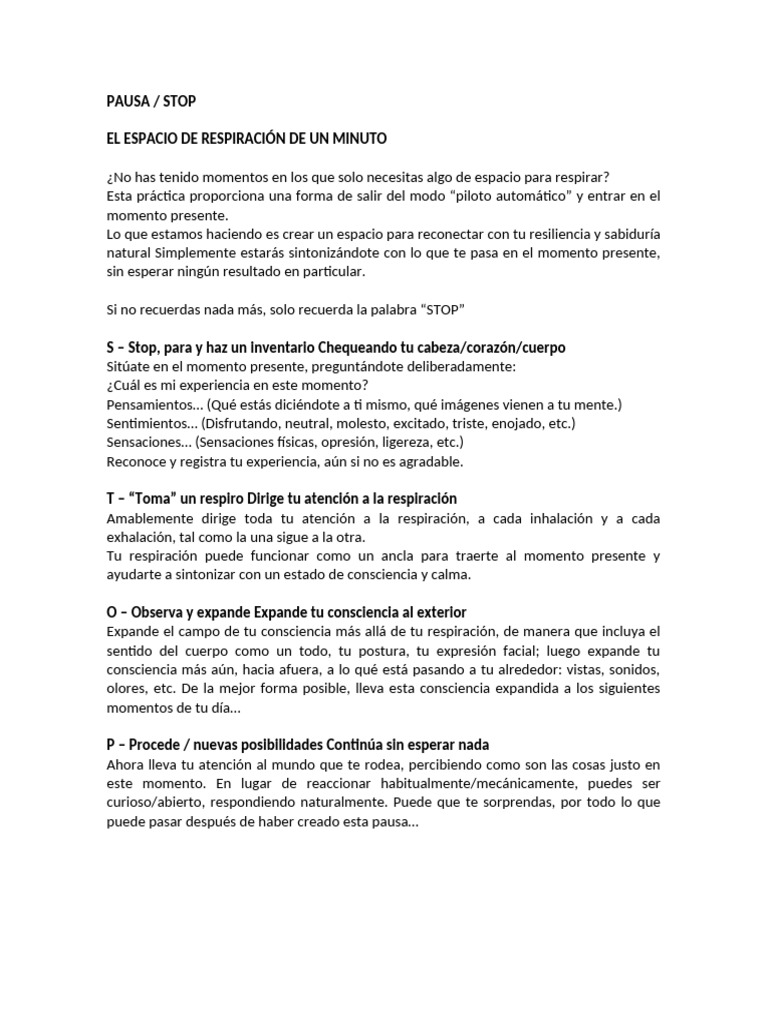 PAUSA / STOP

EL ESPACIO DE RESPIRACIÓN DE UN MINUTO

¿No has tenido momentos en los que solo necesitas algo de espacio para respirar?
Esta práctica proporciona una forma de salir del modo “piloto automático” y entrar en el momento presente.
Lo que estamos haciendo es crear un espacio para reconectar con tu resiliencia y sabiduría natural Simplemente estarás sintonizándote con lo que te pasa en el momento presente, sin esperar ningún resultado en particular.

Si no recuerdas nada más, solo recuerda la palabra “STOP”

S – Stop, para y haz un inventario Chequeando tu cabeza/corazón/cuerpo
Sitúate en el momento presente, preguntándote deliberadamente:
¿Cuál es mi experiencia en este momento?
Pensamientos… (Qué estás diciéndote a ti mismo, qué imágenes vienen a tu mente.)
Sentimientos… (Disfrutando, neutral, molesto, excitado, triste, enojado, etc.)
Sensaciones… (Sensaciones físicas, opresión, ligereza, etc.)
Reconoce y registra tu experiencia, aún si no es agradable.

T – “Toma” un respiro Dirige tu atención a la respiración
Amablemente dirige toda tu atención a la respiración, a cada inhalación y a cada exhalación, tal como la una sigue a la otra.
Tu respiración puede funcionar como un ancla para traerte al momento presente y ayudarte a sintonizar con un estado de consciencia y calma.

O – Observa y expande Expande tu consciencia al exterior
Expande el campo de tu consciencia más allá de tu respiración, de manera que incluya el sentido del cuerpo como un todo, tu postura, tu expresión facial; luego expande tu consciencia más aún, hacia afuera, a lo qué está pasando a tu alrededor: vistas, sonidos, olores, etc. De la mejor forma posible, lleva esta consciencia expandida a los siguientes momentos de tu día…

P – Procede / nuevas posibilidades Continúa sin esperar nada
Ahora lleva tu atención al mundo que te rodea, percibiendo como son las cosas justo en este momento. En lugar de reaccionar habitualmente/mecánicamente, puedes ser curioso/abierto, respondiendo naturalmente. Puede que te sorprendas, por todo lo que puede pasar después de haber creado esta pausa…